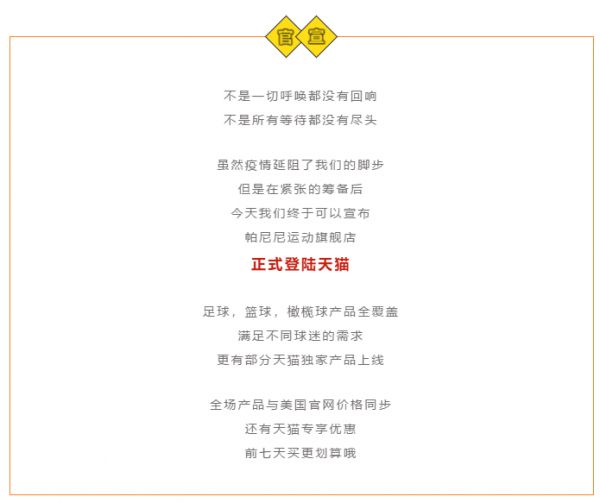 官宣

不是一切呼唤都没有回响
不是所有等待都没有尽头

虽然疫情延阻了我们的脚步
但是在紧张的筹备后
今天我们终于可以宣布
帕尼尼运动旗舰店
正式登陆天猫

足球，篮球，橄榄球产品全覆盖
满足不同球迷的需求
更有部分天猫独家产品上线

全场产品与美国官网价格同步
还有天猫专享优惠
前七天买更划算哦